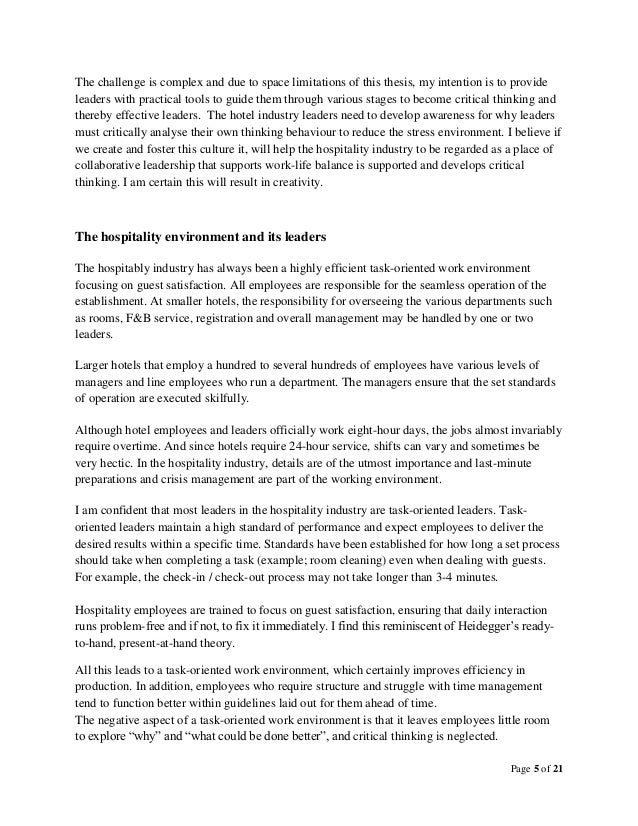 The challenge is complex and due to space limitations of this thesis, my intention is to provide leaders with practical tools to guide them through various stages to become critical thinking and thereby effective leaders. The hotel industry leaders need to develop awareness for why leaders must critically analyse their own thinking behaviour to reduce the stress environment. I believe if we create and foster this culture it, will help the hospitality industry to be regarded as a place of collaborative leadership that supports work-life balance is supported and develops critical thinking. I am certain this will result in creativity.

The hospitality environment and its leaders

The hospitably industry has always been a highly efficient task-oriented work environment focusing on guest satisfaction. All employees are responsible for the seamless operation of the establishment. At smaller hotels, the responsibility for overseeing the various departments such as rooms, F&B service, registration and overall management may be handled by one or two leaders.

Larger hotels that employ a hundred to several hundreds of employees have various levels of managers and line employees who run a department. The managers ensure that the set standards of operation are executed skilfully.

Although hotel employees and leaders officially work eight-hour days, the jobs almost invariably require overtime. And since hotels require 24-hour service, shifts can vary and sometimes be very hectic. In the hospitality industry, details are of the utmost importance and last-minute preparations and crisis management are part of the working environment.

I am confident that most leaders in the hospitality industry are task-oriented leaders. Task-oriented leaders maintain a high standard of performance and expect employees to deliver the desired results within a specific time. Standards have been established for how long a set process should take when completing a task (example; room cleaning) even when dealing with guests. For example, the check-in / check-out process may not take longer than 3-4 minutes.

Hospitality employees are trained to focus on guest satisfaction, ensuring that daily interaction runs problem-free and if not, to fix it immediately. I find this reminiscent of Heidegger's ready-to-hand, present-at-hand theory.

All this leads to a task-oriented work environment, which certainly improves efficiency in production. In addition, employees who require structure and struggle with time management tend to function better within guidelines laid out for them ahead of time.
The negative aspect of a task-oriented work environment is that it leaves employees little room to explore "why" and "what could be done better", and critical thinking is neglected.

Page 5 of 21